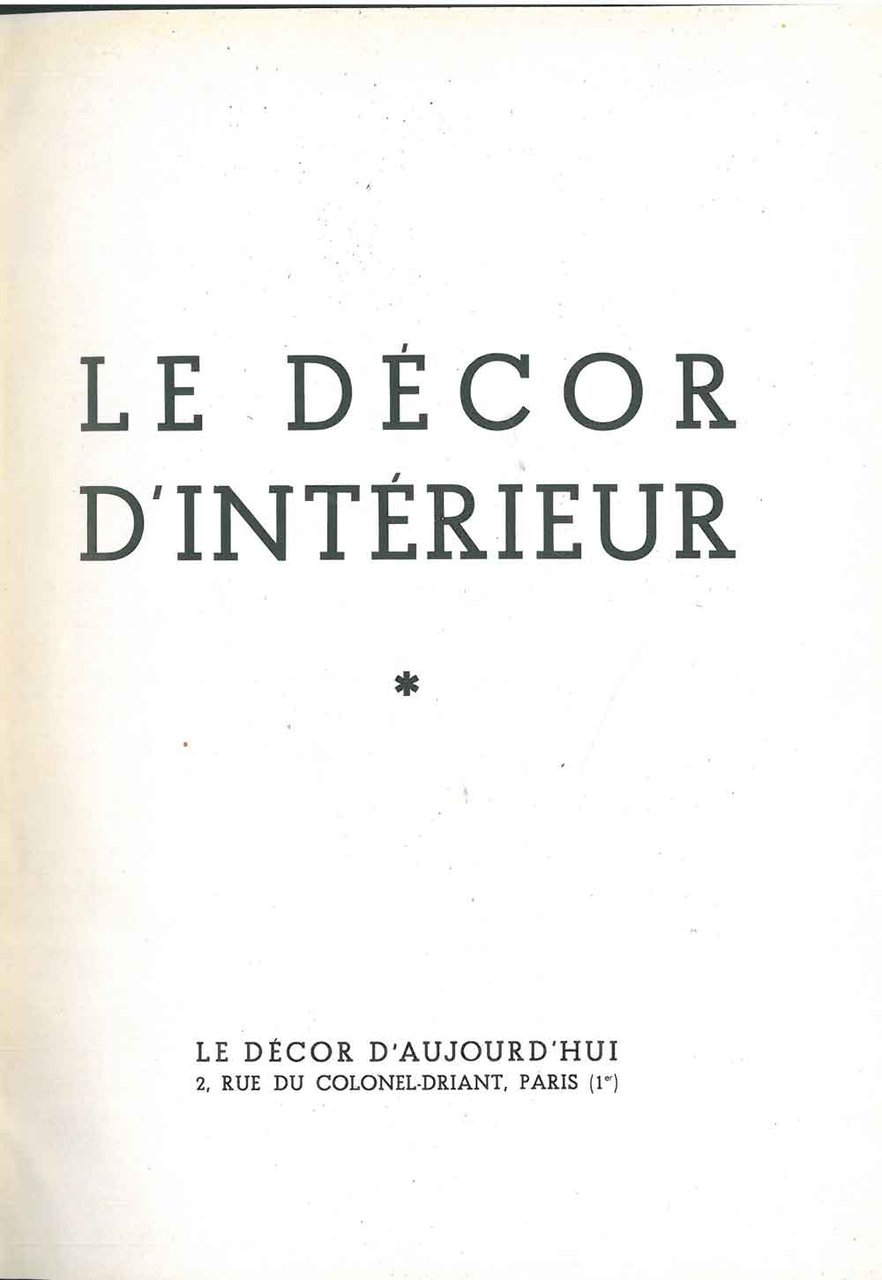 LE DÉCOR
D'INTÉRIEUR

*

LE DÉCOR D'AUJOURD'HUI
2, RUE DU COLONEL-DRIANT, PARIS (1er)